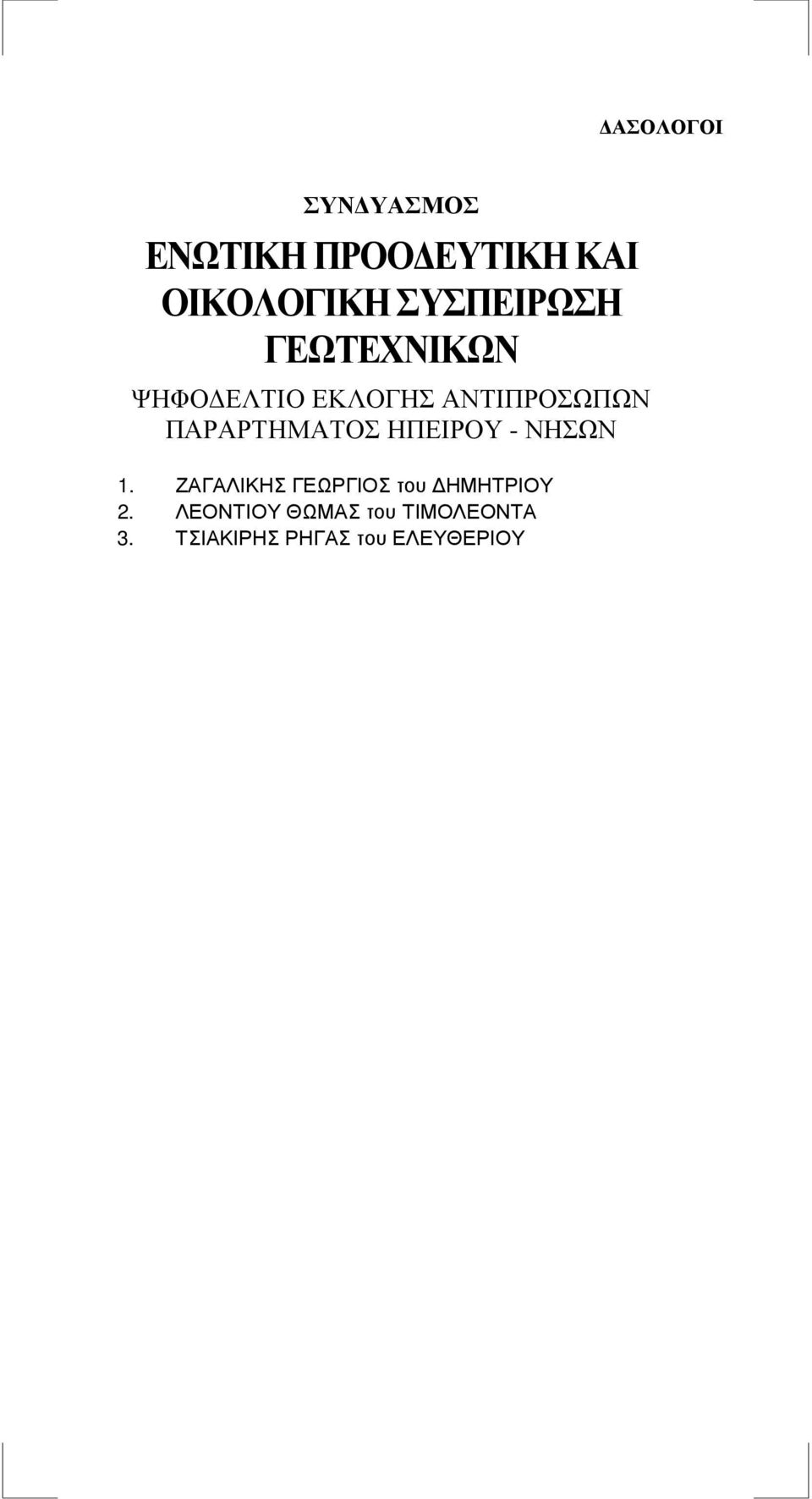 ΔΑΣΟΛΟΓΟΙ

ΣΥΝΔΥΑΣΜΟΣ

ΕΝΩΤΙΚΗ ΠΡΟΟΔΕΥΤΙΚΗ ΚΑΙ ΟΙΚΟΛΟΓΙΚΗ ΣΥΣΠΕΙΡΩΣΗ ΓΕΩΤΕΧΝΙΚΩΝ

ΨΗΦΟΔΕΛΤΙΟ ΕΚΛΟΓΗΣ ΑΝΤΙΠΡΟΣΩΠΩΝ ΠΑΡΑΡΤΗΜΑΤΟΣ ΗΠΕΙΡΟΥ - ΝΗΣΩΝ

1. ΖΑΓΑΛΙΚΗΣ ΓΕΩΡΓΙΟΣ του ΔΗΜΗΤΡΙΟΥ
2. ΛΕΟΝΤΙΟΥ ΘΩΜΑΣ του ΤΙΜΟΛΕΟΝΤΑ
3. ΤΣΙΑΚΙΡΗΣ ΡΗΓΑΣ του ΕΛΕΥΘΕΡΙΟΥ